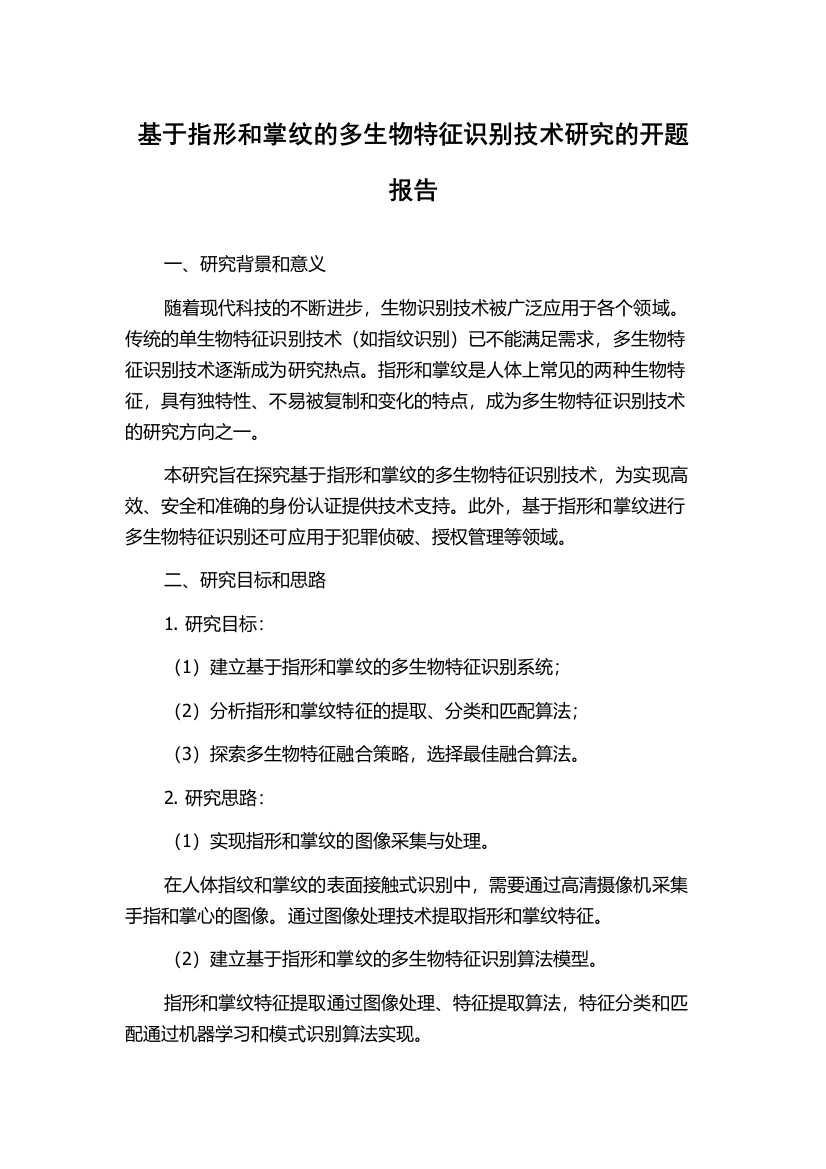 基于指形和掌纹的多生物特征识别技术研究的开题报告

一、研究背景和意义

随着现代科技的不断进步，生物识别技术被广泛应用于各个领域。传统的单生物特征识别技术（如指纹识别）已不能满足需求，多生物特征识别技术逐渐成为研究热点。指形和掌纹是人体上常见的两种生物特征，具有独特性、不易被复制和变化的特点，成为多生物特征识别技术的研究方向之一。

本研究旨在探究基于指形和掌纹的多生物特征识别技术，为实现高效、安全和准确的身份认证提供技术支持。此外，基于指形和掌纹进行多生物特征识别还可应用于犯罪侦破、授权管理等领域。

二、研究目标和思路

1. 研究目标：

（1）建立基于指形和掌纹的多生物特征识别系统；

（2）分析指形和掌纹特征的提取、分类和匹配算法；

（3）探索多生物特征融合策略，选择最佳融合算法。

2. 研究思路：

（1）实现指形和掌纹的图像采集与处理。

在人体指纹和掌纹的表面接触式识别中，需要通过高清摄像机采集手指和掌心的图像。通过图像处理技术提取指形和掌纹特征。

（2）建立基于指形和掌纹的多生物特征识别算法模型。

指形和掌纹特征提取通过图像处理、特征提取算法，特征分类和匹配通过机器学习和模式识别算法实现。